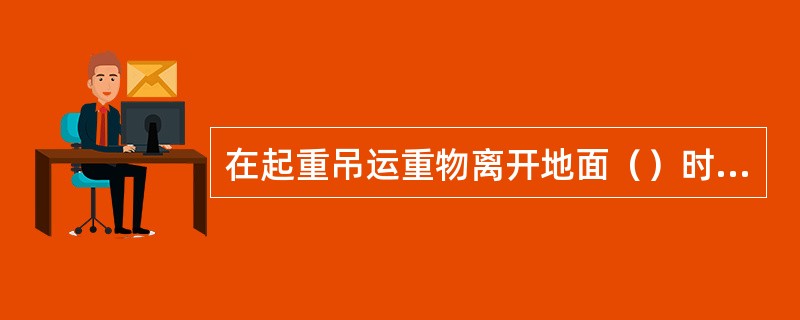 在起重吊运重物离开地面（）时...